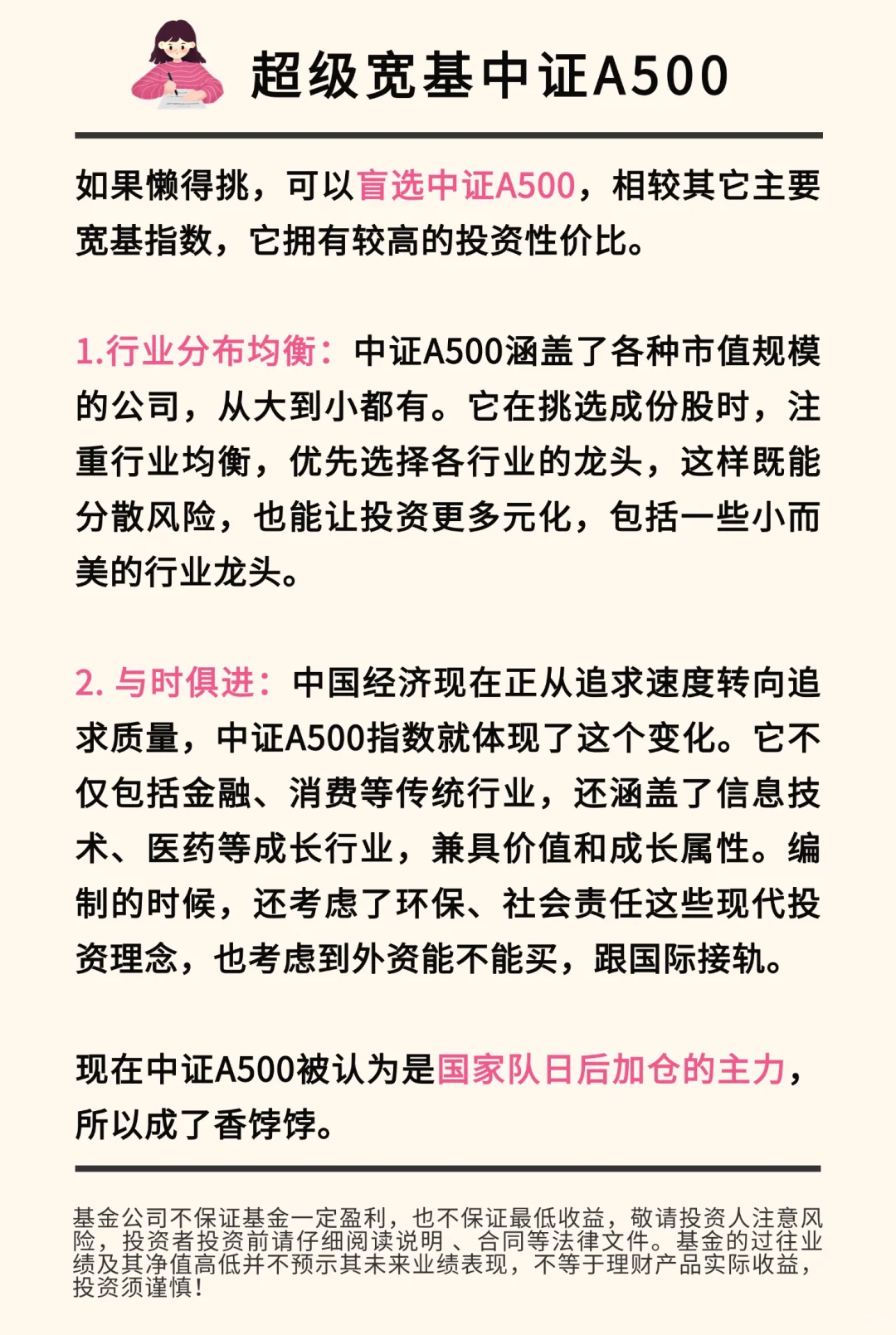 超级宽基中证A500

如果懒得挑，可以盲选中证A500，相较其它主要宽基指数，它拥有较高的投资性价比。

1.行业分布均衡：中证A500涵盖了各种市值规模的公司，从大到小都有。它在挑选成份股时，注重行业均衡，优先选择各行业的龙头，这样既能分散风险，也能让投资更多元化，包括一些小而美的行业龙头。

2. 与时俱进：中国经济现在正从追求速度转向追求质量，中证A500指数就体现了这个变化。它不仅包括金融、消费等传统行业，还涵盖了信息技术、医药等成长行业，兼具价值和成长属性。编制的时候，还考虑了环保、社会责任这些现代投资理念，也考虑到外资能不能买，跟国际接轨。

现在中证A500被认为是国家队日后加仓的主力，所以成了香饽饽。

基金公司不保证基金一定盈利，也不保证最低收益，敬请投资人注意风险，投资者投资前请仔细阅读说明 、合同等法律文件。基金的过往业绩及其净值高低并不预示其未来业绩表现，不等于理财产品实际收益，投资须谨慎!